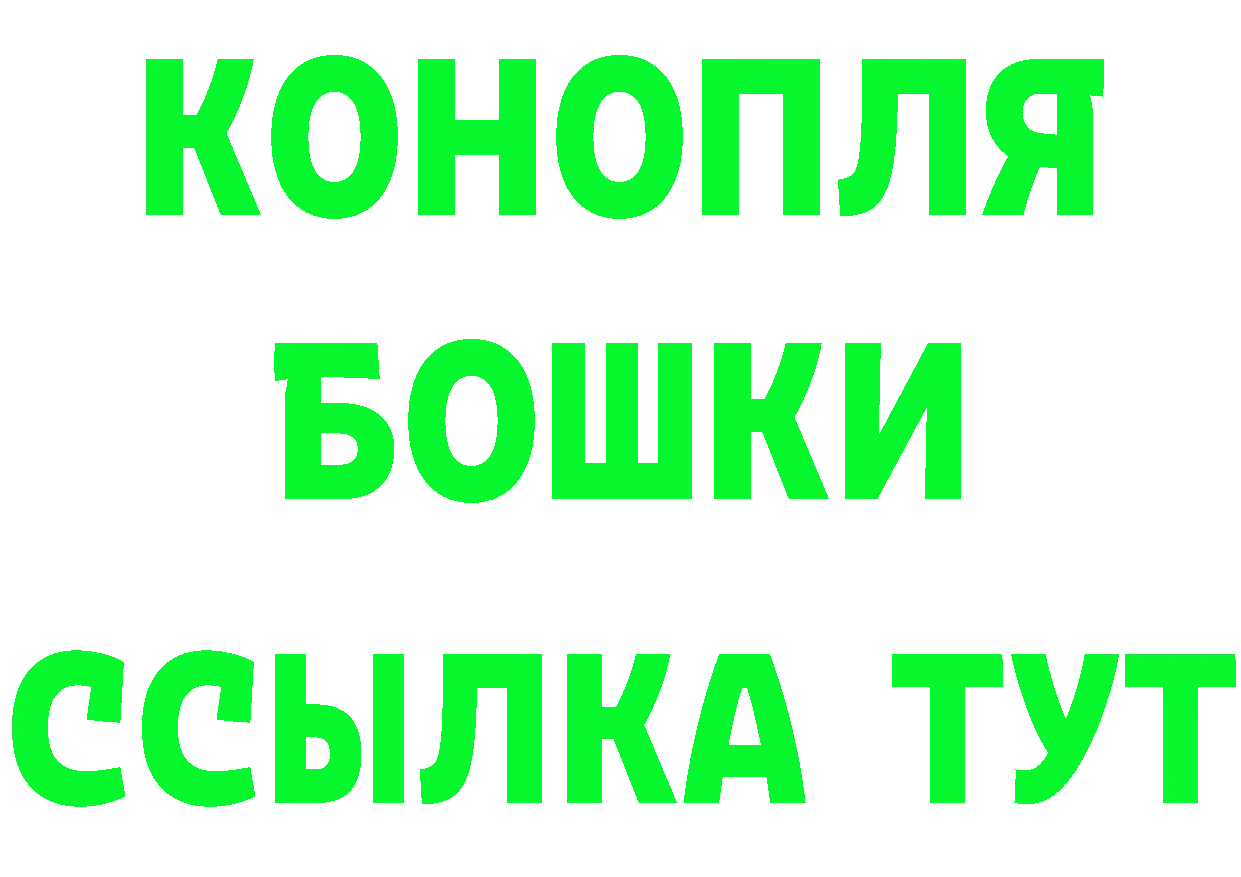 КОНОПЛЯ
БОШКИ
ССЫЛКА ТУТ